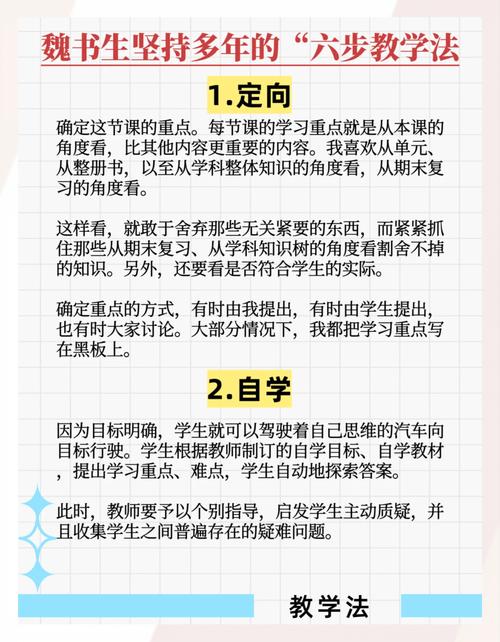 魏书生坚持多年的“六步教学法

1.定向

确定这节课的重点。每节课的学习重点就是从本课的角度看，比其他内容更重要的内容。我喜欢从单元、从整册书，以至从学科整体知识的角度看，从期末复习的角度看。

这样看，就敢于舍弃那些无关紧要的东西，而紧紧抓住那些从期末复习、从学科知识树的角度看割舍不掉的知识。另外，还要看是否符合学生的实际。

确定重点的方式，有时由我提出，有时由学生提出，也有时大家讨论。大部分情况下，我都把学习重点写在黑板上。

2.自学

因为目标明确，学生就可以驾驶着自己思维的汽车向目标行驶。学生根据教师制订的自学目标、自学教材，提出学习重点、难点，学生自动地探索答案。

此时，教师要予以个别指导，启发学生主动质疑，并且收集学生之间普遍存在的疑难问题。

教学法